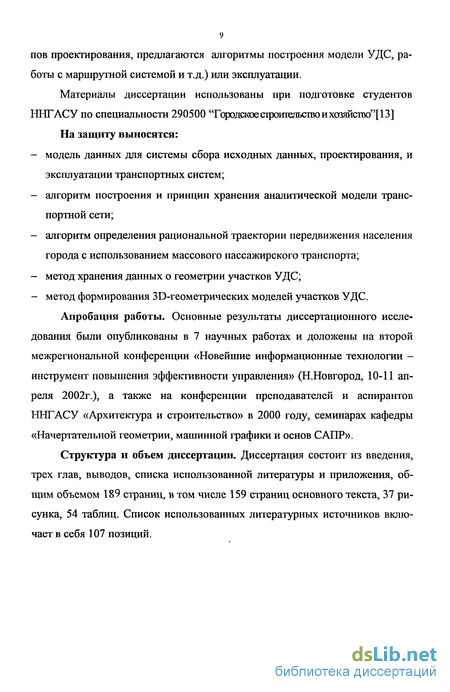 9

пов проектирования, предлагаются алгоритмы построения модели УДС, работы с маршрутной системой и т.д.) или эксплуатации.

Материалы диссертации использованы при подготовке студентов ННГАСУ по специальности 290500 “Городское строительство и хозяйство”[13]

На защиту выносятся:

– модель данных для системы сбора исходных данных, проектирования, и эксплуатации транспортных систем;

– алгоритм построения и принцип хранения аналитической модели транспортной сети;

– алгоритм определения рациональной траектории передвижения населения города с использованием массового пассажирского транспорта;

– метод хранения данных о геометрии участков УДС;

– метод формирования 3D-геометрических моделей участков УДС.

Апробация работы. Основные результаты диссертационного исследования были опубликованы в 7 научных работах и доложены на второй межрегиональной конференции «Новейшие информационные технологии – инструмент повышения эффективности управления» (Н.Новгород, 10-11 апреля 2002г.), а также на конференции преподавателей и аспирантов ННГАСУ «Архитектура и строительство» в 2000 году, семинарах кафедры «Начертательной геометрии, машинной графики и основ САПР».

Структура и объем диссертации. Диссертация состоит из введения, трех глав, выводов, списка использованной литературы и приложения, общим объемом 189 страниц, в том числе 159 страниц основного текста, 37 рисунка, 54 таблиц. Список использованных литературных источников включает в себя 107 позиций.

dsLib.net
библиотека диссертаций